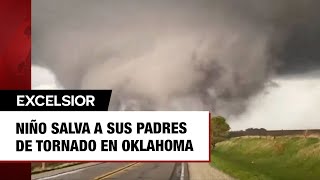 EXCELSIOR

NIÑO SALVA A SUS PADRES DE TORNADO EN OKLAHOMA